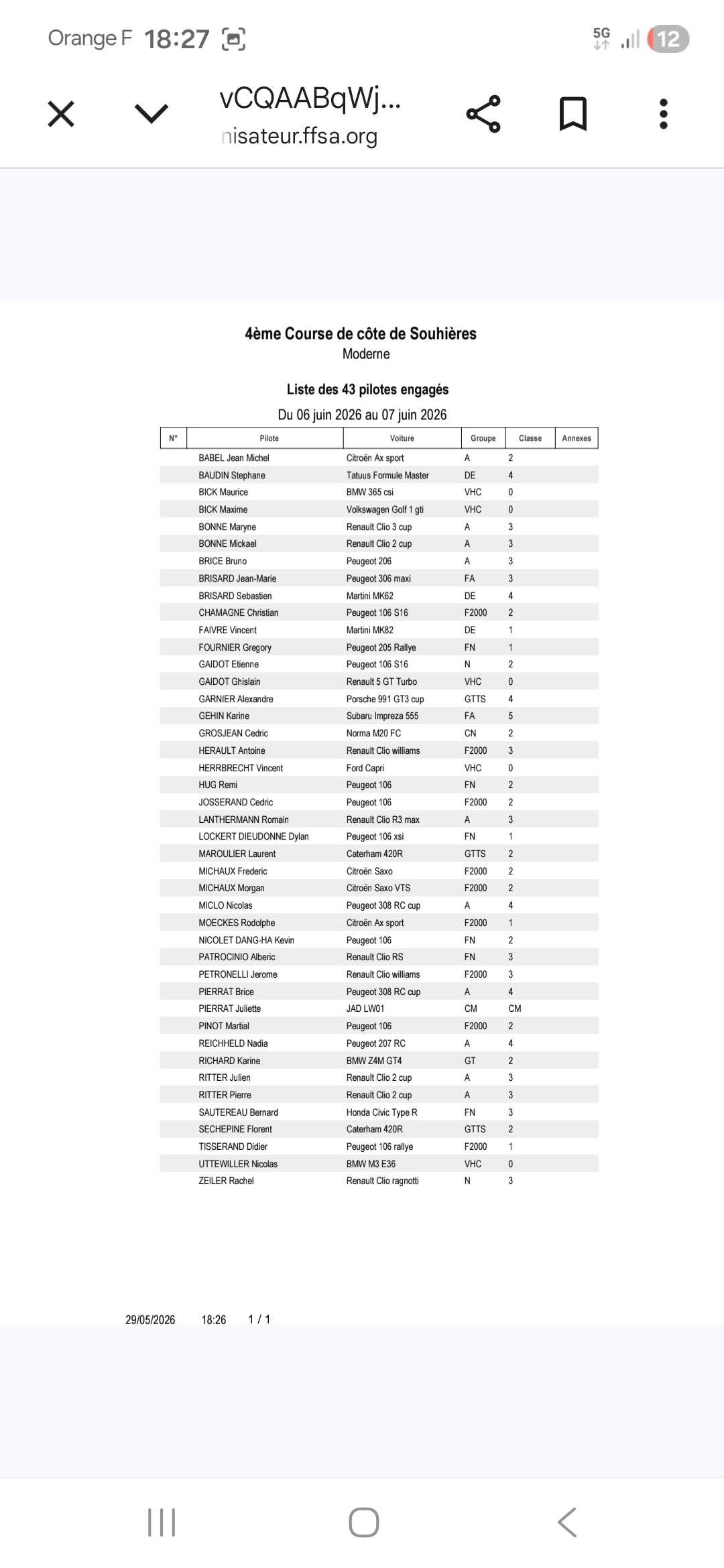 Orange F 18:27

5G 12

vCQAABqWj...
nisateur.ffsa.org

4ème Course de côte de Souhières
Moderne

Liste des 43 pilotes engagés

Du 06 juin 2026 au 07 juin 2026

| N° | Pilote | Voiture | Groupe | Classe | Annexes |
|---|---|---|---|---|---|
| | BABEL Jean Michel | Citroën Ax sport | A | 2 | |
| | BAUDIN Stephane | Tatuus Formule Master | DE | 4 | |
| | BICK Maurice | BMW 365 csi | VHC | 0 | |
| | BICK Maxime | Volkswagen Golf 1 gti | VHC | 0 | |
| | BONNE Maryne | Renault Clio 3 cup | A | 3 | |
| | BONNE Mickael | Renault Clio 2 cup | A | 3 | |
| | BRICE Bruno | Peugeot 206 | A | 3 | |
| | BRISARD Jean-Marie | Peugeot 306 maxi | FA | 3 | |
| | BRISARD Sebastien | Martini MK62 | DE | 4 | |
| | CHAMAGNE Christian | Peugeot 106 S16 | F2000 | 2 | |
| | FAIVRE Vincent | Martini MK82 | DE | 1 | |
| | FOURNIER Gregory | Peugeot 205 Rallye | FN | 1 | |
| | GAIDOT Etienne | Peugeot 106 S16 | N | 2 | |
| | GAIDOT Ghislain | Renault 5 GT Turbo | VHC | 0 | |
| | GARNIER Alexandre | Porsche 991 GT3 cup | GTTS | 4 | |
| | GEHIN Karine | Subaru Impreza 555 | FA | 5 | |
| | GROSJEAN Cedric | Norma M20 FC | CN | 2 | |
| | HERAULT Antoine | Renault Clio williams | F2000 | 3 | |
| | HERRBRECHT Vincent | Ford Capri | VHC | 0 | |
| | HUG Remi | Peugeot 106 | FN | 2 | |
| | JOSSERAND Cedric | Peugeot 106 | F2000 | 2 | |
| | LANTHERMANN Romain | Renault Clio R3 max | A | 3 | |
| | LOCKERT DIEUDONNE Dylan | Peugeot 106 xsi | FN | 1 | |
| | MAROULIER Laurent | Caterham 420R | GTTS | 2 | |
| | MICHAUX Frederic | Citroën Saxo | F2000 | 2 | |
| | MICHAUX Morgan | Citroën Saxo VTS | F2000 | 2 | |
| | MICLO Nicolas | Peugeot 308 RC cup | A | 4 | |
| | MOECKES Rodolphe | Citroën Ax sport | F2000 | 1 | |
| | NICOLET DANG-HA Kevin | Peugeot 106 | FN | 2 | |
| | PATROCINIO Alberic | Renault Clio RS | FN | 3 | |
| | PETRONELLI Jerome | Renault Clio williams | F2000 | 3 | |
| | PIERRAT Brice | Peugeot 308 RC cup | A | 4 | |
| | PIERRAT Juliette | JAD LW01 | CM | CM | |
| | PINOT Martial | Peugeot 106 | F2000 | 2 | |
| | REICHHELD Nadia | Peugeot 207 RC | A | 4 | |
| | RICHARD Karine | BMW Z4M GT4 | GT | 2 | |
| | RITTER Julien | Renault Clio 2 cup | A | 3 | |
| | RITTER Pierre | Renault Clio 2 cup | A | 3 | |
| | SAUTEREAU Bernard | Honda Civic Type R | FN | 3 | |
| | SECHEPINE Florent | Caterham 420R | GTTS | 2 | |
| | TISSERAND Didier | Peugeot 106 rallye | F2000 | 1 | |
| | UTTEWILLER Nicolas | BMW M3 E36 | VHC | 0 | |
| | ZEILER Rachel | Renault Clio ragnotti | N | 3 | |

29/05/2026 18:26 1 / 1